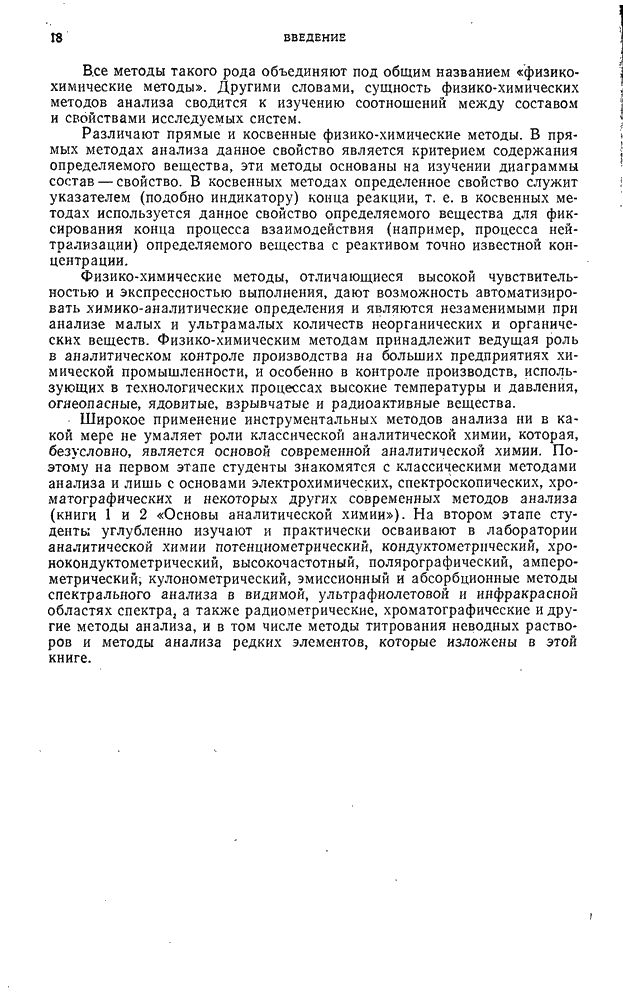 18 ВВЕДЕНИЕ

Все методы такого рода объединяют под общим названием «физико-химические методы». Другими словами, сущность физико-химических методов анализа сводится к изучению соотношений между составом и свойствами исследуемых систем.

Различают прямые и косвенные физико-химические методы. В прямых методах анализа данное свойство является критерием содержания определяемого вещества, эти методы основаны на изучении диаграммы состав — свойство. В косвенных методах определенное свойство служит указателем (подобно индикатору) конца реакции, т. е. в косвенных методах используется данное свойство определяемого вещества для фиксирования конца процесса взаимодействия (например, процесса нейтрализации) определяемого вещества с реактивом точно известной концентрации.

Физико-химические методы, отличающиеся высокой чувствительностью и экспрессностью выполнения, дают возможность автоматизировать химико-аналитические определения и являются незаменимыми при анализе малых и ультрамалых количеств неорганических и органических веществ. Физико-химическим методам принадлежит ведущая роль в аналитическом контроле производства на больших предприятиях химической промышленности, и особенно в контроле производств, использующих в технологических процессах высокие температуры и давления, огнеопасные, ядовитые, взрывчатые и радиоактивные вещества.

Широкое применение инструментальных методов анализа ни в какой мере не умаляет роли классической аналитической химии, которая, безусловно, является основой современной аналитической химии. Поэтому на первом этапе студенты знакомятся с классическими методами анализа и лишь с основами электрохимических, спектроскопических, хроматографических и некоторых других современных методов анализа (книги 1 и 2 «Основы аналитической химии»). На втором этапе студенты углубленно изучают и практически осваивают в лаборатории аналитической химии потенциометрический, кондуктометрический, хронокондуктометрический, высокочастотный, полярографический, амперометрический, кулонометрический, эмиссионный и абсорбционные методы спектрального анализа в видимой, ультрафиолетовой и инфракрасной областях спектра, а также радиометрические, хроматографические и другие методы анализа, и в том числе методы титрования неводных растворов и методы анализа редких элементов, которые изложены в этой книге.